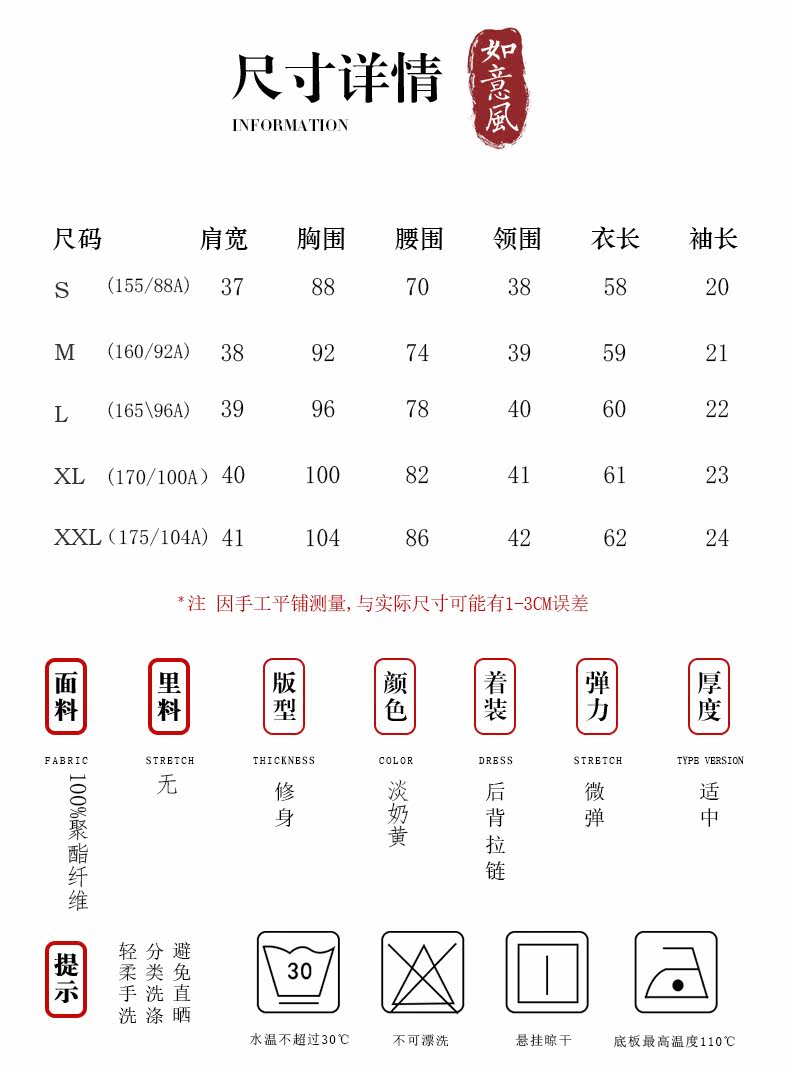 尺寸详情
INFORMATION

如意風

| 尺码 | | 肩宽 | 胸围 | 腰围 | 领围 | 衣长 | 袖长 |
|---|---|---|---|---|---|---|---|
| S | (155/88A) | 37 | 88 | 70 | 38 | 58 | 20 |
| M | (160/92A) | 38 | 92 | 74 | 39 | 59 | 21 |
| L | (165\96A) | 39 | 96 | 78 | 40 | 60 | 22 |
| XL | (170/100A) | 40 | 100 | 82 | 41 | 61 | 23 |
| XXL | (175/104A) | 41 | 104 | 86 | 42 | 62 | 24 |

*注 因手工平铺测量,与实际尺寸可能有1-3CM误差

面料
FABRIC
100%聚酯纤维

里料
STRETCH
无

版型
THICKNESS
修身

颜色
COLOR
淡奶黄

着装
DRESS
后背拉链

弹力
STRETCH
微弹

厚度
TYPE VERSION
适中

提示

轻柔手洗 分类洗涤 避免直晒

30
水温不超过30℃

不可漂洗

悬挂晾干

底板最高温度110℃